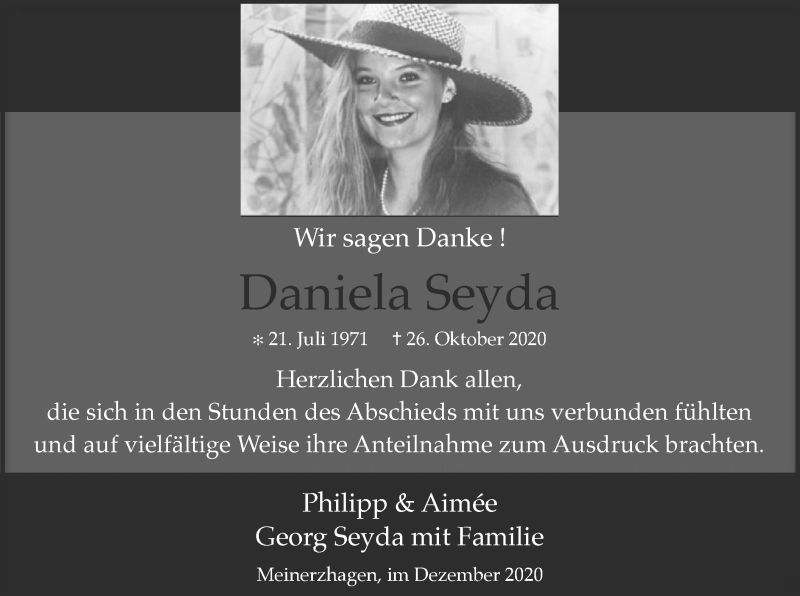 Wir sagen Danke !

Daniela Seyda

* 21. Juli 1971 † 26. Oktober 2020

Herzlichen Dank allen,
die sich in den Stunden des Abschieds mit uns verbunden fühlten
und auf vielfältige Weise ihre Anteilnahme zum Ausdruck brachten.

Philipp & Aimée
Georg Seyda mit Familie

Meinerzhagen, im Dezember 2020